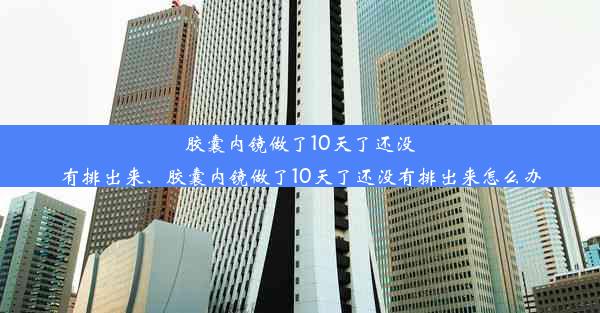 胶囊内镜做了10天了还没有排出来、胶囊内镜做了10天了还没有排出来怎么办